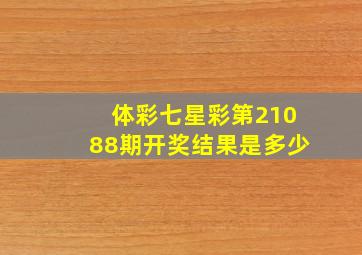 体彩七星彩第21088期开奖结果是多少